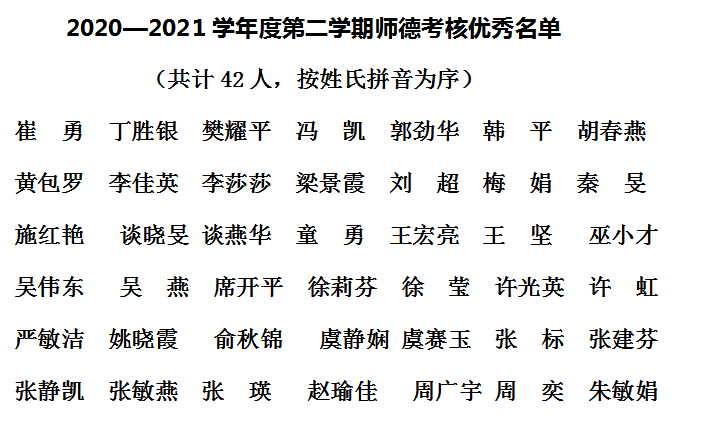 2020—2021学年度第二学期师德考核优秀名单

（共计42人，按姓氏拼音为序）

崔　勇　丁胜银　樊耀平　冯　凯　郭劲华　韩　平　胡春燕

黄包罗　李佳英　李莎莎　梁景霞　刘　超　梅　娟　秦　旻

施红艳　谈晓旻　谈燕华　童　勇　王宏亮　王　坚　巫小才

吴伟东　吴　燕　席开平　徐莉芬　徐　莹　许光英　许　虹

严敏洁　姚晓霞　俞秋锦　虞静娴　虞赛玉　张　标　张建芬

张静凯　张敏燕　张　瑛　赵瑜佳　周广宇　周　奕　朱敏娟